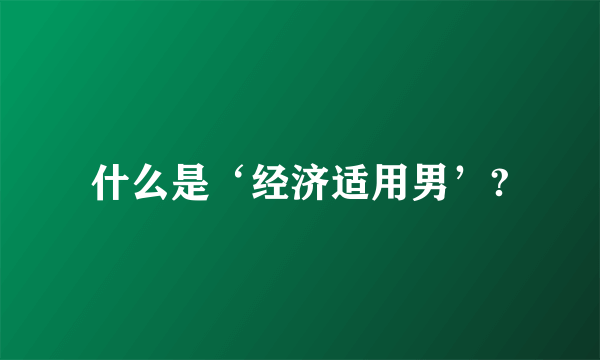 什么是‘经济适用男’？